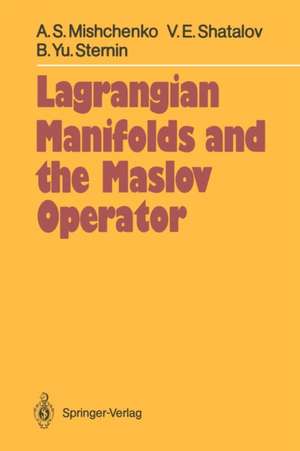 A. S. Mishchenko V. E. Shatalov
B. Yu. Sternin

Lagrangian Manifolds and the Maslov Operator

Springer-Verlag